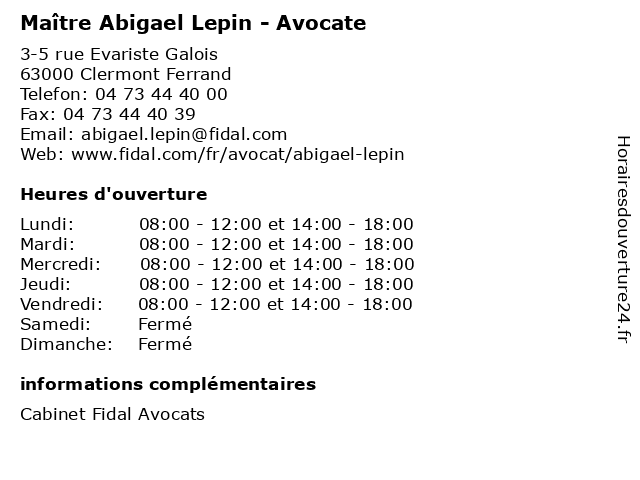 Maître Abigael Lepin - Avocate

3-5 rue Evariste Galois
63000 Clermont Ferrand
Telefon: 04 73 44 40 00
Fax: 04 73 44 40 39
Email: abigael.lepin@fidal.com
Web: www.fidal.com/fr/avocat/abigael-lepin

Heures d'ouverture

| | |
|---|---|
| Lundi: | 08:00 - 12:00 et 14:00 - 18:00 |
| Mardi: | 08:00 - 12:00 et 14:00 - 18:00 |
| Mercredi: | 08:00 - 12:00 et 14:00 - 18:00 |
| Jeudi: | 08:00 - 12:00 et 14:00 - 18:00 |
| Vendredi: | 08:00 - 12:00 et 14:00 - 18:00 |
| Samedi: | Fermé |
| Dimanche: | Fermé |

informations complémentaires

Cabinet Fidal Avocats

Horairesdouverture24.fr